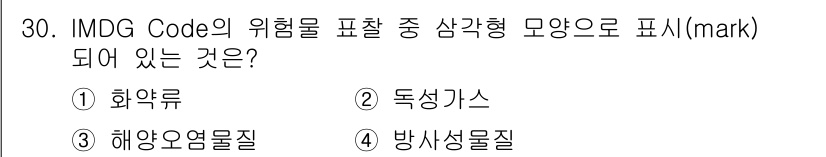 30. IMDG Code의 위험물 표찰 중 삼각형 모양으로 표시(mark) 되어 있는 것은?

① 화약류 ② 독성가스

③ 해양오염물질 ④ 방사성물질